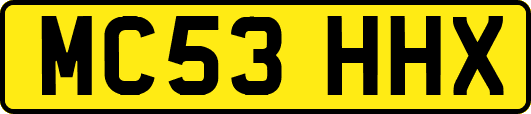 MC53 HHX